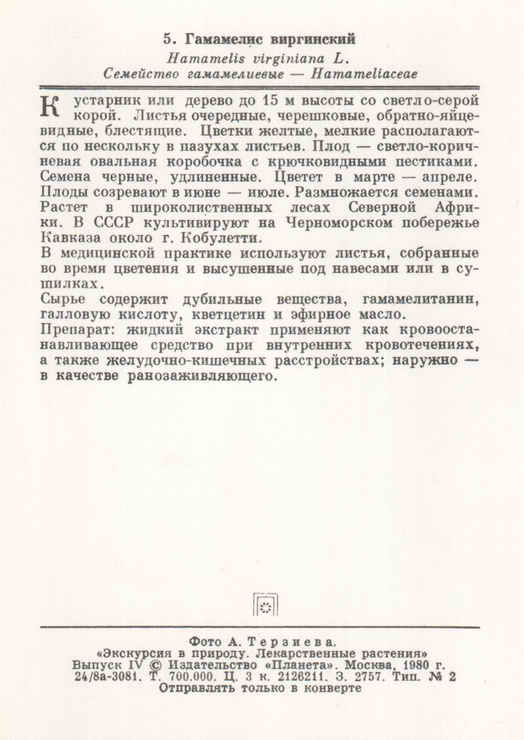 5. Гамамелис виргинский
Hamamelis virginiana L.
Семейство гамамелиевые — Hamameliaceae

Кустарник или дерево до 15 м высоты со светло-серой корой. Листья очередные, черешковые, обратно-яйцевидные, блестящие. Цветки желтые, мелкие располагаются по нескольку в пазухах листьев. Плод — светло-коричневая овальная коробочка с крючковидными пестиками. Семена черные, удлиненные. Цветет в марте — апреле. Плоды созревают в июне — июле. Размножается семенами. Растет в широколиственных лесах Северной Африки. В СССР культивируют на Черноморском побережье Кавказа около г. Кобулетти.
В медицинской практике используют листья, собранные во время цветения и высушенные под навесами или в сушилках.
Сырье содержит дубильные вещества, гамамелитанин, галловую кислоту, кветцетин и эфирное масло.
Препарат: жидкий экстракт применяют как кровоостанавливающее средство при внутренних кровотечениях, а также желудочно-кишечных расстройствах; наружно — в качестве ранозаживляющего.

Фото А. Терзиева.
«Экскурсия в природу. Лекарственные растения»
Выпуск IV © Издательство «Планета». Москва, 1980 г.
24/8а-3081. Т. 700.000. Ц. 3 к. 2126211. З. 2757. Тип. № 2
Отправлять только в конверте